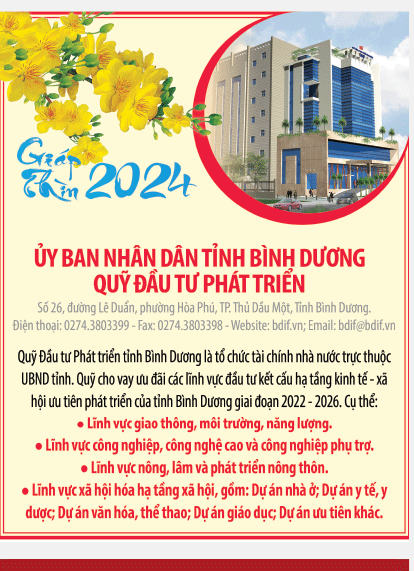 Giáp Thìn 2024

ỦY BAN NHÂN DÂN TỈNH BÌNH DƯƠNG
QUỸ ĐẦU TƯ PHÁT TRIỂN

Số 26, đường Lê Duẩn, phường Hòa Phú, TP. Thủ Dầu Một, Tỉnh Bình Dương.
Điện thoại: 0274.3803399 - Fax: 0274.3803398 - Website: bdif.vn; Email: bdif@bdif.vn

Quỹ Đầu tư Phát triển tỉnh Bình Dương là tổ chức tài chính nhà nước trực thuộc UBND tỉnh. Quỹ cho vay ưu đãi các lĩnh vực đầu tư kết cấu hạ tầng kinh tế - xã hội ưu tiên phát triển của tỉnh Bình Dương giai đoạn 2022 - 2026. Cụ thể:

● Lĩnh vực giao thông, môi trường, năng lượng.
● Lĩnh vực công nghiệp, công nghệ cao và công nghiệp phụ trợ.
● Lĩnh vực nông, lâm và phát triển nông thôn.
● Lĩnh vực xã hội hóa hạ tầng xã hội, gồm: Dự án nhà ở; Dự án y tế, y dược; Dự án văn hóa, thể thao; Dự án giáo dục; Dự án ưu tiên khác.